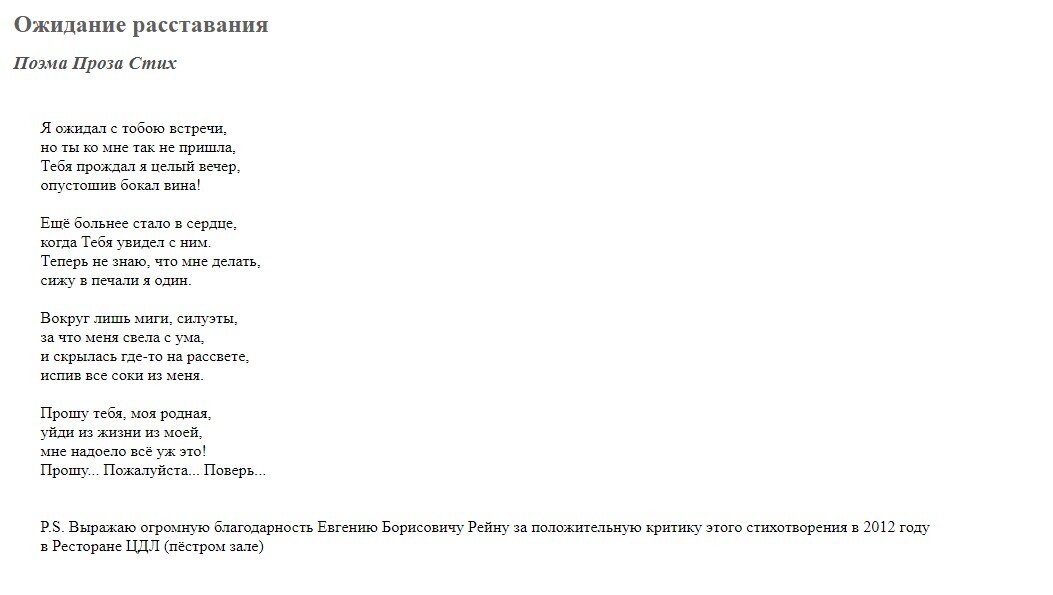 Ожидание расставания

Поэма Проза Стих

Я ожидал с тобою встречи,
но ты ко мне так не пришла,
Тебя прождал я целый вечер,
опустошив бокал вина!

Ещё больнее стало в сердце,
когда Тебя увидел с ним.
Теперь не знаю, что мне делать,
сижу в печали я один.

Вокруг лишь миги, силуэты,
за что меня свела с ума,
и скрылась где-то на рассвете,
испив все соки из меня.

Прошу тебя, моя родная,
уйди из жизни из моей,
мне надоело всё уж это!
Прошу... Пожалуйста... Поверь...

P.S. Выражаю огромную благодарность Евгению Борисовичу Рейну за положительную критику этого стихотворения в 2012 году в Ресторане ЦДЛ (пёстром зале)